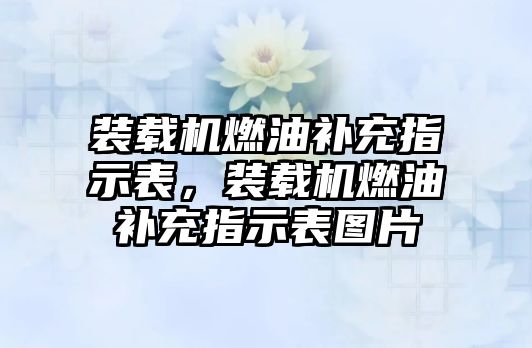 装载机燃油补充指示表，装载机燃油补充指示表图片